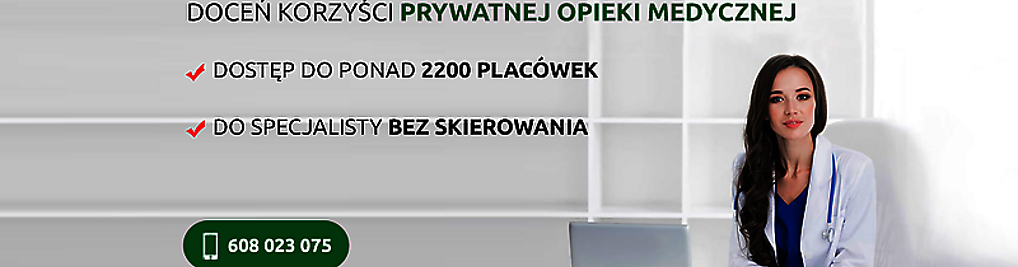 DOCEŃ KORZYŚCI PRYWATNEJ OPIEKI MEDYCZNEJ

DOSTĘP DO PONAD 2200 PLACÓWEK

DO SPECJALISTY BEZ SKIEROWANIA

608 023 075